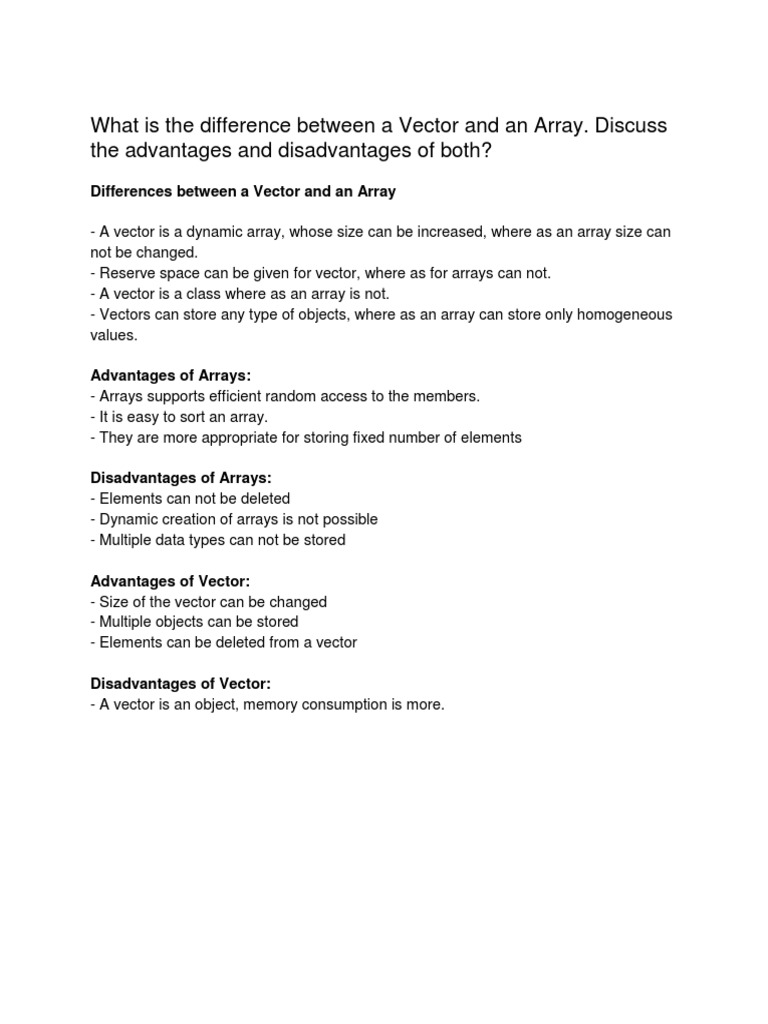 What is the difference between a Vector and an Array. Discuss the advantages and disadvantages of both?

Differences between a Vector and an Array

- A vector is a dynamic array, whose size can be increased, where as an array size can not be changed.
- Reserve space can be given for vector, where as for arrays can not.
- A vector is a class where as an array is not.
- Vectors can store any type of objects, where as an array can store only homogeneous values.

Advantages of Arrays:
- Arrays supports efficient random access to the members.
- It is easy to sort an array.
- They are more appropriate for storing fixed number of elements

Disadvantages of Arrays:
- Elements can not be deleted
- Dynamic creation of arrays is not possible
- Multiple data types can not be stored

Advantages of Vector:
- Size of the vector can be changed
- Multiple objects can be stored
- Elements can be deleted from a vector

Disadvantages of Vector:
- A vector is an object, memory consumption is more.